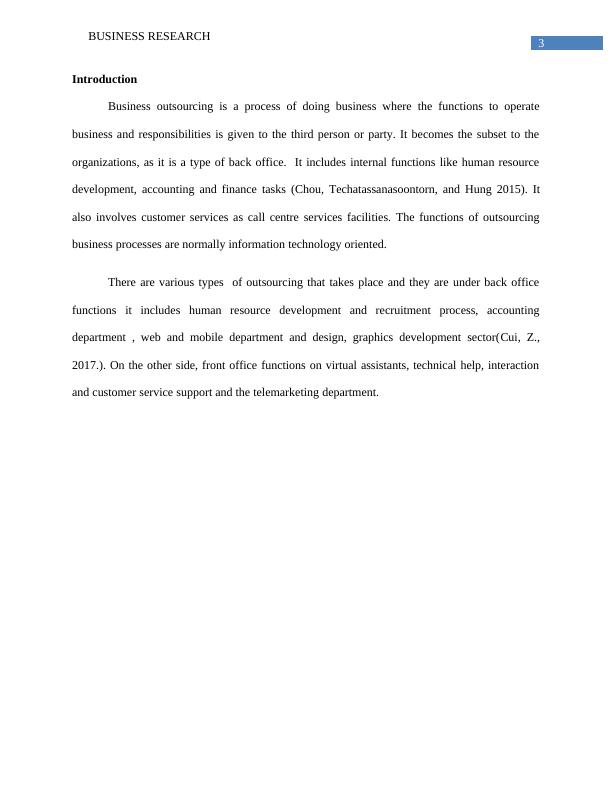 BUSINESS RESEARCH

3

Introduction

Business outsourcing is a process of doing business where the functions to operate business and responsibilities is given to the third person or party. It becomes the subset to the organizations, as it is a type of back office. It includes internal functions like human resource development, accounting and finance tasks (Chou, Techatassanasoontorn, and Hung 2015). It also involves customer services as call centre services facilities. The functions of outsourcing business processes are normally information technology oriented.

There are various types of outsourcing that takes place and they are under back office functions it includes human resource development and recruitment process, accounting department , web and mobile department and design, graphics development sector(Cui, Z., 2017.). On the other side, front office functions on virtual assistants, technical help, interaction and customer service support and the telemarketing department.